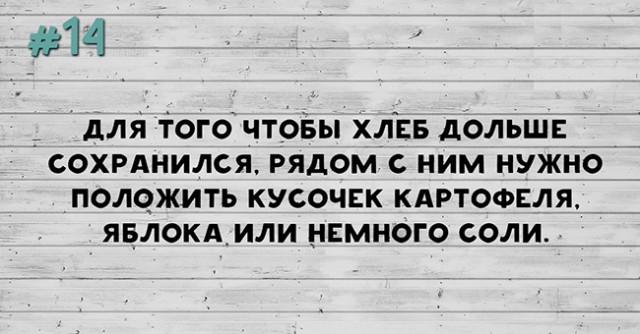 #14

ДЛЯ ТОГО ЧТОБЫ ХЛЕБ ДОЛЬШЕ СОХРАНИЛСЯ, РЯДОМ С НИМ НУЖНО ПОЛОЖИТЬ КУСОЧЕК КАРТОФЕЛЯ, ЯБЛОКА ИЛИ НЕМНОГО СОЛИ.